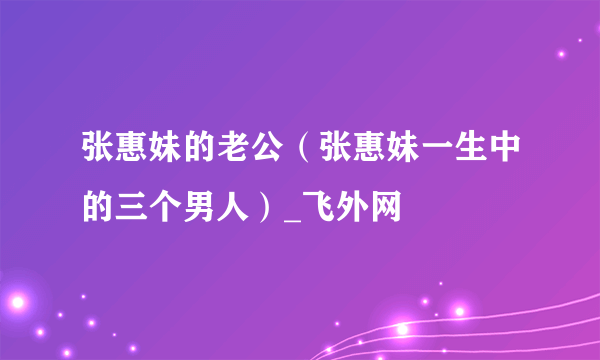 张惠妹的老公（张惠妹一生中的三个男人）_飞外网